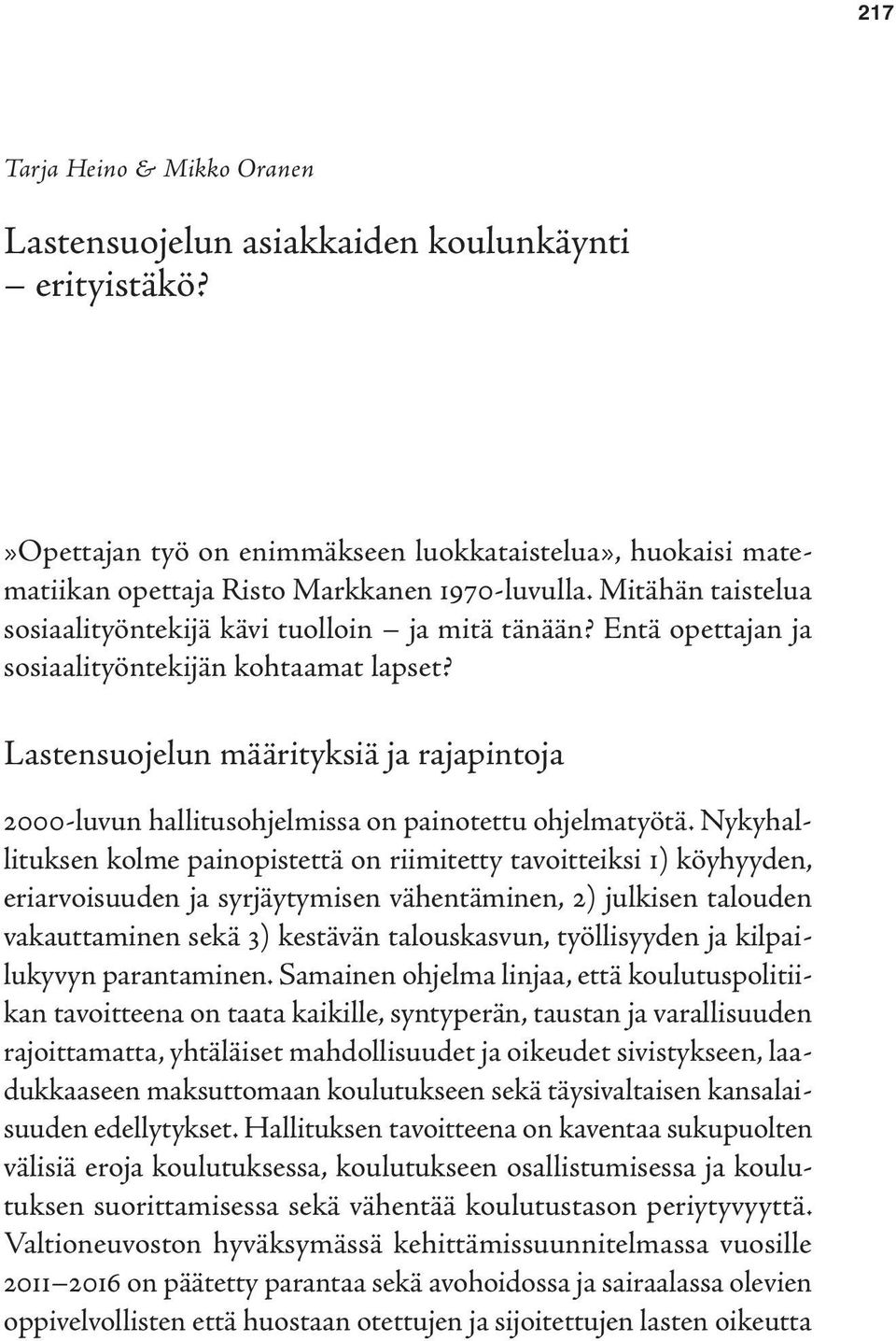 217

Tarja Heino & Mikko Oranen

Lastensuojelun asiakkaiden koulunkäynti – erityistäkö?

»Opettajan työ on enimmäkseen luokkataistelua», huokaisi matematiikan opettaja Risto Markkanen 1970-luvulla. Mitähän taistelua sosiaalityöntekijä kävi tuolloin – ja mitä tänään? Entä opettajan ja sosiaalityöntekijän kohtaamat lapset?

Lastensuojelun määrityksiä ja rajapintoja

2000-luvun hallitusohjelmissa on painotettu ohjelmatyötä. Nykyhallituksen kolme painopistettä on riimitetty tavoitteiksi 1) köyhyyden, eriarvoisuuden ja syrjäytymisen vähentäminen, 2) julkisen talouden vakauttaminen sekä 3) kestävän talouskasvun, työllisyyden ja kilpailukyvyn parantaminen. Samainen ohjelma linjaa, että koulutuspolitiikan tavoitteena on taata kaikille, syntyperän, taustan ja varallisuuden rajoittamatta, yhtäläiset mahdollisuudet ja oikeudet sivistykseen, laadukkaaseen maksuttomaan koulutukseen sekä täysivaltaisen kansalaisuuden edellytykset. Hallituksen tavoitteena on kaventaa sukupuolten välisiä eroja koulutuksessa, koulutukseen osallistumisessa ja koulutuksen suorittamisessa sekä vähentää koulutustason periytyvyyttä. Valtioneuvoston hyväksymässä kehittämissuunnitelmassa vuosille 2011–2016 on päätetty parantaa sekä avohoidossa ja sairaalassa olevien oppivelvollisten että huostaan otettujen ja sijoitettujen lasten oikeutta